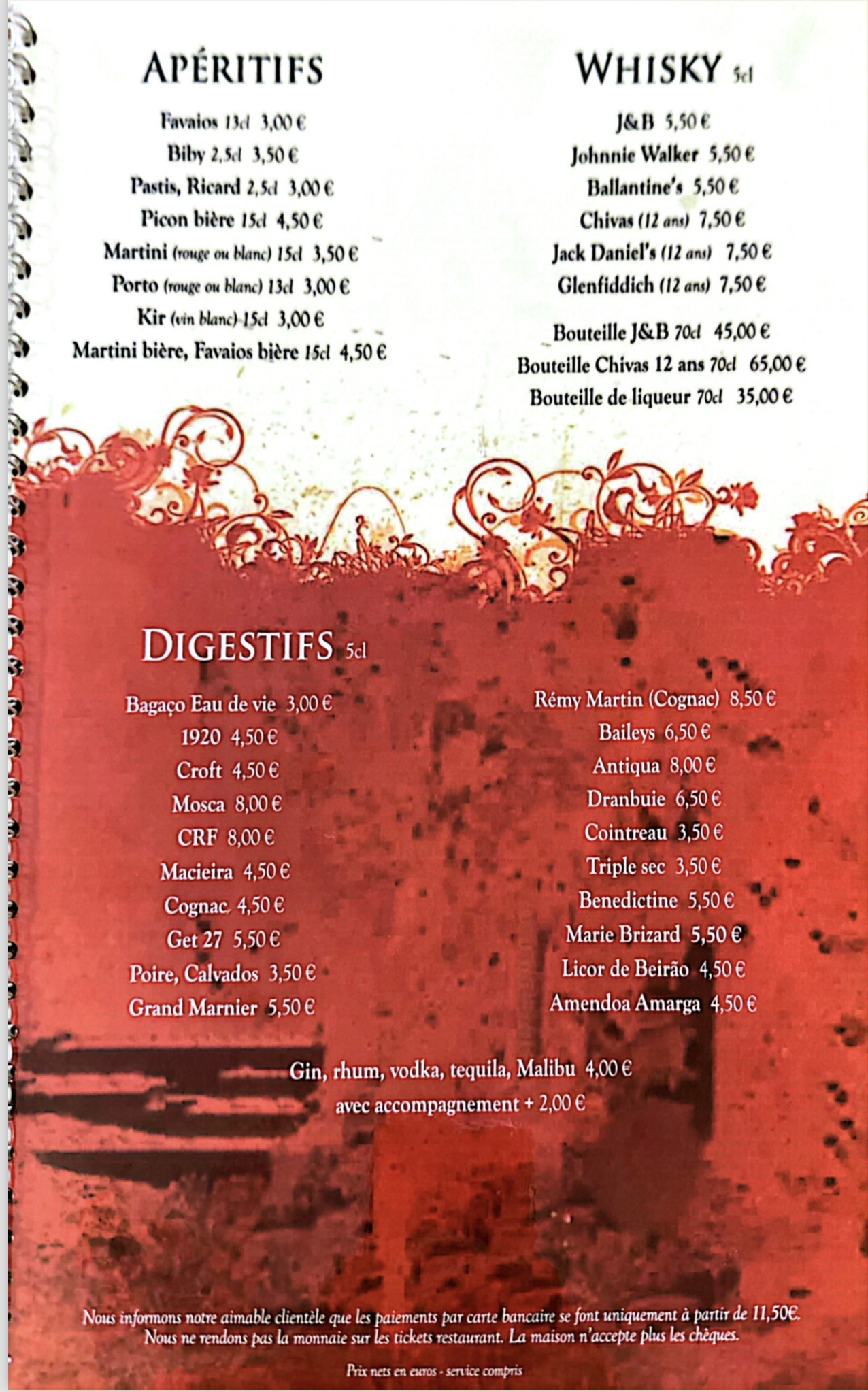 APÉRITIFS

Favaios 13cl 3,00 €
Biby 2,5cl 3,50 €
Pastis, Ricard 2,5cl 3,00 €
Picon bière 15cl 4,50 €
Martini (rouge ou blanc) 15cl 3,50 €
Porto (rouge ou blanc) 13cl 3,00 €
Kir (vin blanc) 15cl 3,00 €
Martini bière, Favaios bière 15cl 4,50 €

WHISKY 5cl

J&B 5,50 €
Johnnie Walker 5,50 €
Ballantine's 5,50 €
Chivas (12 ans) 7,50 €
Jack Daniel's (12 ans) 7,50 €
Glenfiddich (12 ans) 7,50 €

Bouteille J&B 70cl 45,00 €
Bouteille Chivas 12 ans 70cl 65,00 €
Bouteille de liqueur 70cl 35,00 €

DIGESTIFS 5cl

Bagaço Eau de vie 3,00 €
1920 4,50 €
Croft 4,50 €
Mosca 8,00 €
CRF 8,00 €
Macieira 4,50 €
Cognac 4,50 €
Get 27 5,50 €
Poire, Calvados 3,50 €
Grand Marnier 5,50 €

Rémy Martin (Cognac) 8,50 €
Baileys 6,50 €
Antiqua 8,00 €
Dranbuie 6,50 €
Cointreau 3,50 €
Triple sec 3,50 €
Benedictine 5,50 €
Marie Brizard 5,50 €
Licor de Beirão 4,50 €
Amendoa Amarga 4,50 €

Gin, rhum, vodka, tequila, Malibu 4,00 €
avec accompagnement + 2,00 €

Nous informons notre aimable clientèle que les paiements par carte bancaire se font uniquement à partir de 11,50€.
Nous ne rendons pas la monnaie sur les tickets restaurant. La maison n'accepte plus les chèques.

Prix nets en euros - service compris